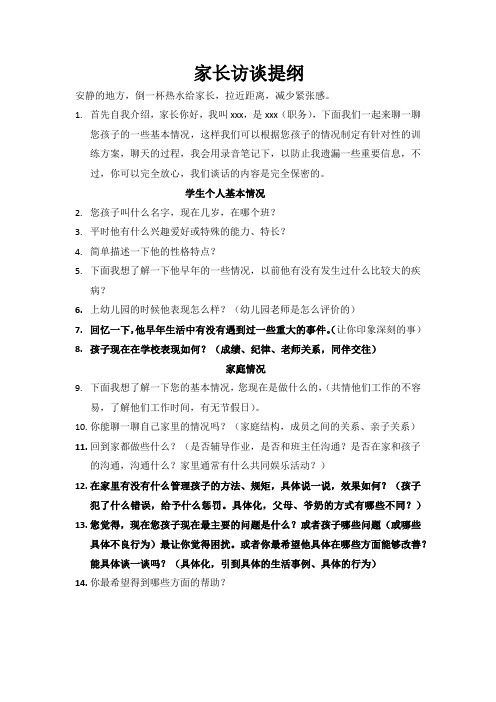 家长访谈提纲

安静的地方，倒一杯热水给家长，拉近距离，减少紧张感。

1. 首先自我介绍，家长你好，我叫 xxx，是 xxx（职务），下面我们一起来聊一聊您孩子的一些基本情况，这样我们可以根据您孩子的情况制定有针对性的训练方案，聊天的过程，我会用录音笔记下，以防止我遗漏一些重要信息，不过，你可以完全放心，我们谈话的内容是完全保密的。

学生个人基本情况

2. 您孩子叫什么名字，现在几岁，在哪个班？
3. 平时他有什么兴趣爱好或特殊的能力、特长？
4. 简单描述一下他的性格特点？
5. 下面我想了解一下他早年的一些情况，以前他有没有发生过什么比较大的疾病？
6. 上幼儿园的时候他表现怎么样？（幼儿园老师是怎么评价的）
7. 回忆一下，他早年生活中有没有遇到过一些重大的事件。（让你印象深刻的事）
8. 孩子现在在学校表现如何？（成绩、纪律、老师关系，同伴交往）

家庭情况

9. 下面我想了解一下您的基本情况，您现在是做什么的，（共情他们工作的不容易，了解他们工作时间，有无节假日）。
10. 你能聊一聊自己家里的情况吗？（家庭结构，成员之间的关系、亲子关系）
11. 回到家都做些什么？（是否辅导作业，是否和班主任沟通？是否在家和孩子的沟通，沟通什么？家里通常有什么共同娱乐活动？）
12. 在家里有没有什么管理孩子的方法、规矩，具体说一说，效果如何？（孩子犯了什么错误，给予什么惩罚。具体化，父母、爷奶的方式有哪些不同？）
13. 您觉得，现在您孩子现在最主要的问题是什么？或者孩子哪些问题（或哪些具体不良行为）最让你觉得困扰。或者你最希望他具体在哪些方面能够改善？能具体谈一谈吗？（具体化，引到具体的生活事例、具体的行为）
14. 你最希望得到哪些方面的帮助？